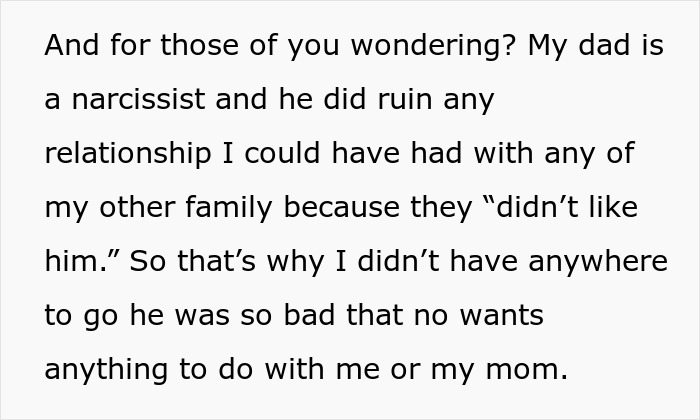 And for those of you wondering? My dad is a narcissist and he did ruin any relationship I could have had with any of my other family because they “didn’t like him.” So that’s why I didn’t have anywhere to go he was so bad that no wants anything to do with me or my mom.